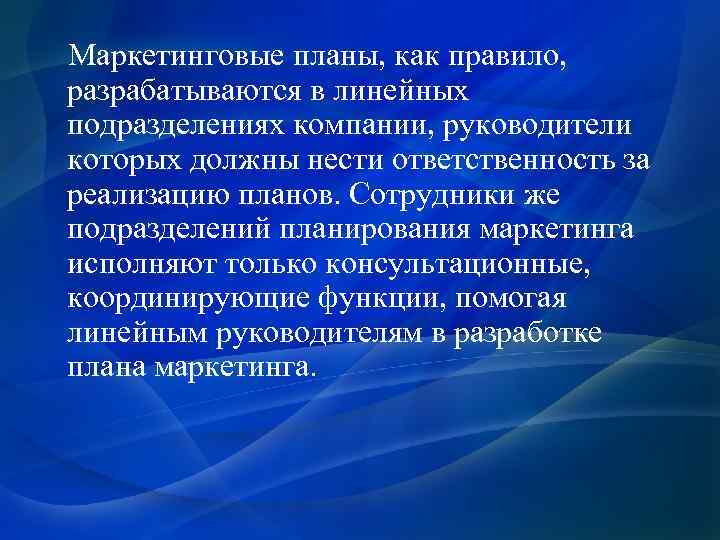 Маркетинговые планы, как правило, разрабатываются в линейных подразделениях компании, руководители которых должны нести ответственность за реализацию планов. Сотрудники же подразделений планирования маркетинга исполняют только консультационные, координирующие функции, помогая линейным руководителям в разработке плана маркетинга.